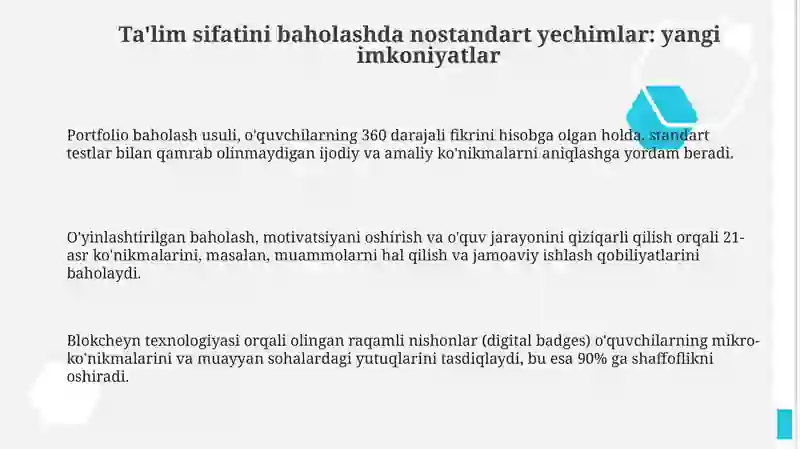 Ta'lim sifatini baholashda nostandart yechimlar: yangi imkoniyatlar

Portfolio baholash usuli, o'quvchilarning 360 darajali fikrini hisobga olgan holda, standart testlar bilan qamrab olinmaydigan ijodiy va amaliy ko'nikmalarni aniqlashga yordam beradi.

O'yinlashtirilgan baholash, motivatsiyani oshirish va o'quv jarayonini qiziqarli qilish orqali 21-asr ko'nikmalarini, masalan, muammolarni hal qilish va jamoaviy ishlash qobiliyatlarini baholaydi.

Blokcheyn texnologiyasi orqali olingan raqamli nishonlar (digital badges) o'quvchilarning mikro-ko'nikmalarini va muayyan sohalardagi yutuqlarini tasdiqlaydi, bu esa 90% ga shaffoflikni oshiradi.